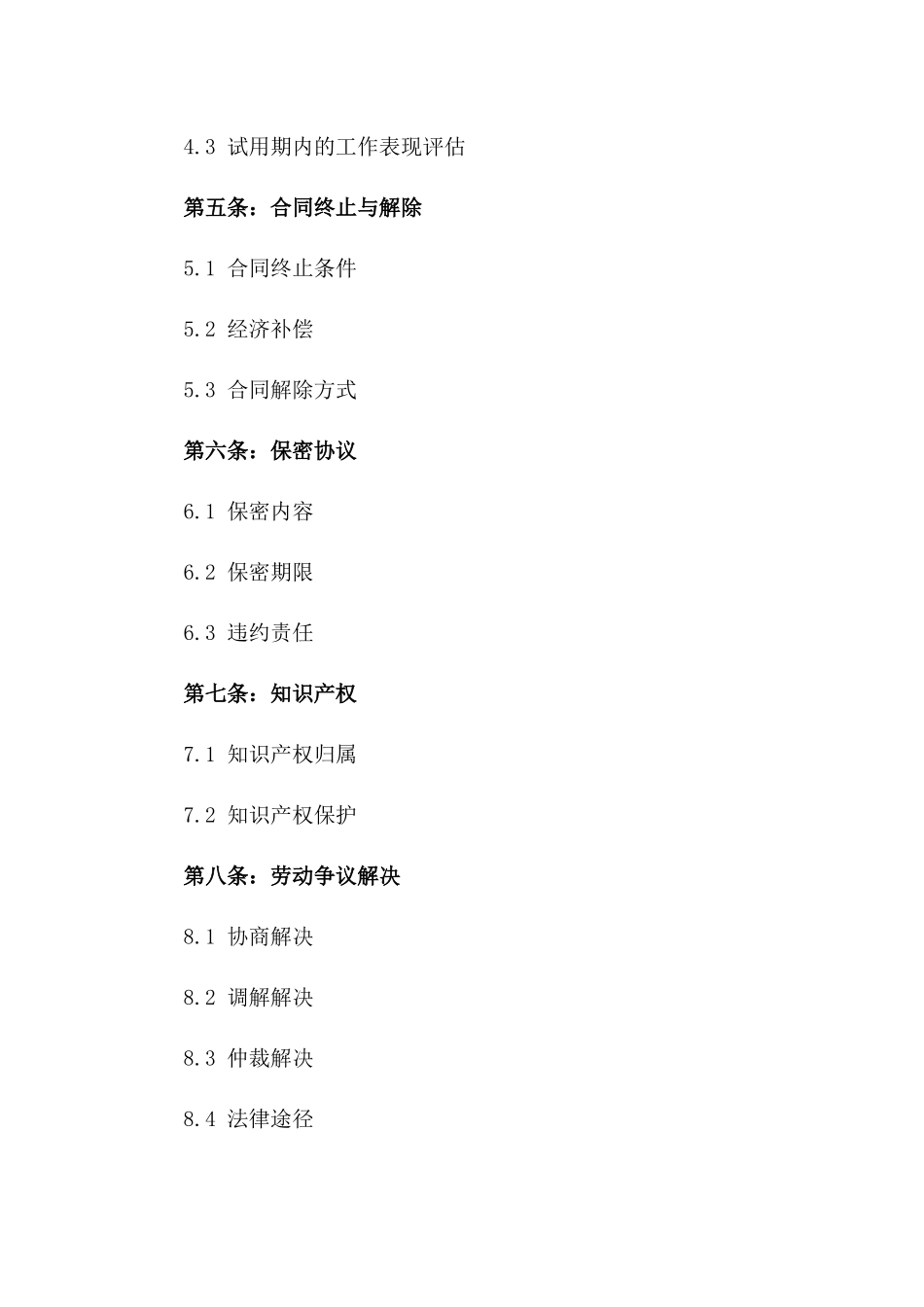 4.3 试用期内的工作表现评估

第五条：合同终止与解除

5.1 合同终止条件

5.2 经济补偿

5.3 合同解除方式

第六条：保密协议

6.1 保密内容

6.2 保密期限

6.3 违约责任

第七条：知识产权

7.1 知识产权归属

7.2 知识产权保护

第八条：劳动争议解决

8.1 协商解决

8.2 调解解决

8.3 仲裁解决

8.4 法律途径